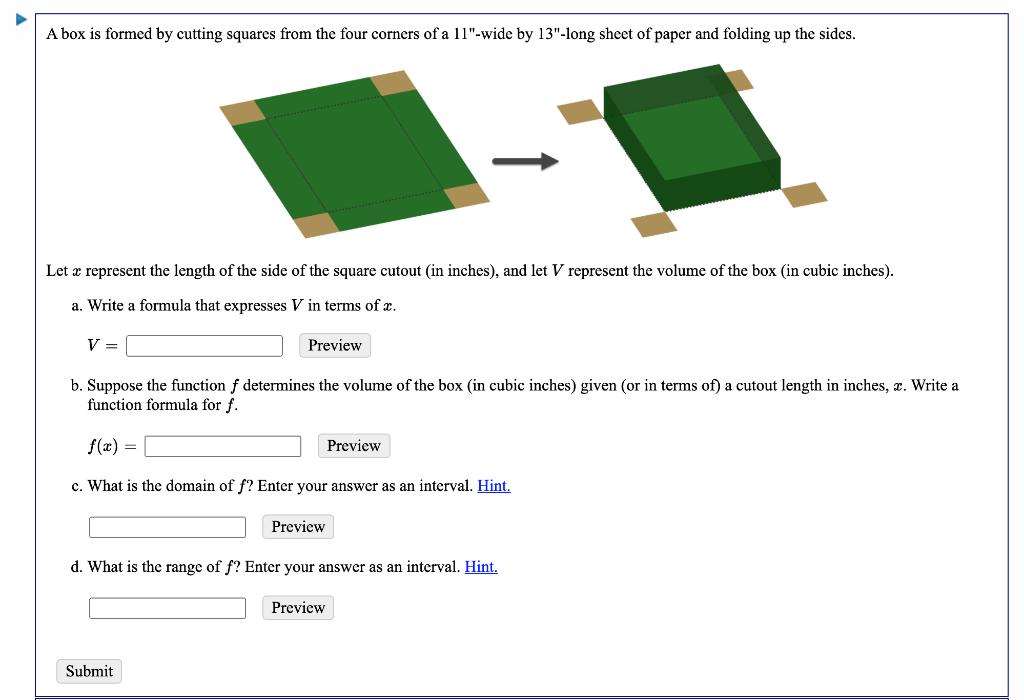 A box is formed by cutting squares from the four corners of a 11"-wide by 13"-long sheet of paper and folding up the sides.

Let $x$ represent the length of the side of the square cutout (in inches), and let $V$ represent the volume of the box (in cubic inches).

a. Write a formula that expresses $V$ in terms of $x$.

$V =$ Preview

b. Suppose the function $f$ determines the volume of the box (in cubic inches) given (or in terms of) a cutout length in inches, $x$. Write a function formula for $f$.

$f(x) =$ Preview

c. What is the domain of $f$? Enter your answer as an interval. Hint.

Preview

d. What is the range of $f$? Enter your answer as an interval. Hint.

Preview

Submit